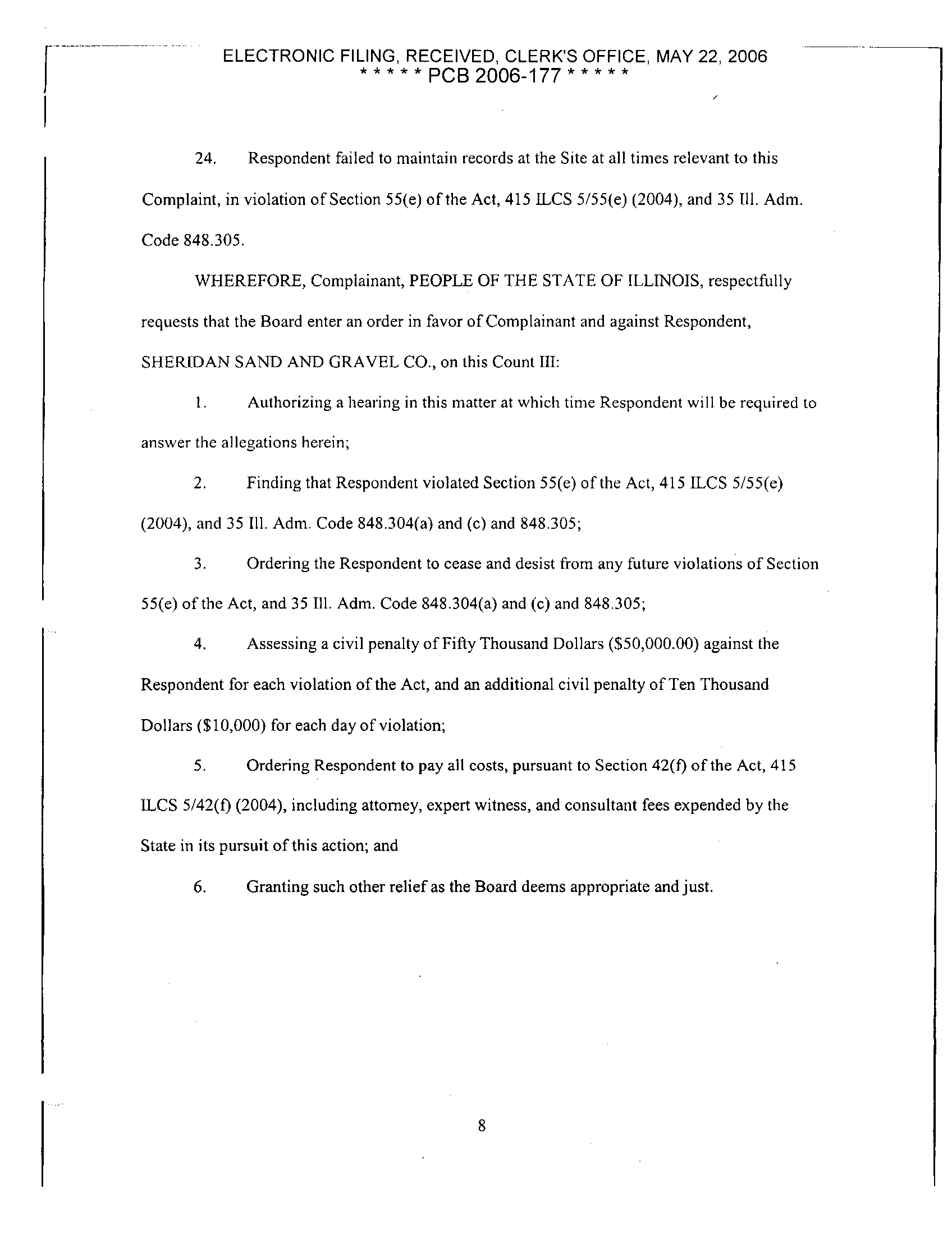 ELECTRONIC FILING, RECEIVED, CLERK'S OFFICE, MAY 22, 2006
* * * * * PCB 2006-177 * * * * *

24. Respondent failed to maintain records at the Site at all times relevant to this Complaint, in violation of Section 55(e) of the Act, 415 ILCS 5/55(e) (2004), and 35 Ill. Adm. Code 848.305.

WHEREFORE, Complainant, PEOPLE OF THE STATE OF ILLINOIS, respectfully requests that the Board enter an order in favor of Complainant and against Respondent, SHERIDAN SAND AND GRAVEL CO., on this Count III:

1. Authorizing a hearing in this matter at which time Respondent will be required to answer the allegations herein;

2. Finding that Respondent violated Section 55(e) of the Act, 415 ILCS 5/55(e) (2004), and 35 Ill. Adm. Code 848.304(a) and (c) and 848.305;

3. Ordering the Respondent to cease and desist from any future violations of Section 55(e) of the Act, and 35 Ill. Adm. Code 848.304(a) and (c) and 848.305;

4. Assessing a civil penalty of Fifty Thousand Dollars ($50,000.00) against the Respondent for each violation of the Act, and an additional civil penalty of Ten Thousand Dollars ($10,000) for each day of violation;

5. Ordering Respondent to pay all costs, pursuant to Section 42(f) of the Act, 415 ILCS 5/42(f) (2004), including attorney, expert witness, and consultant fees expended by the State in its pursuit of this action; and

6. Granting such other relief as the Board deems appropriate and just.

8